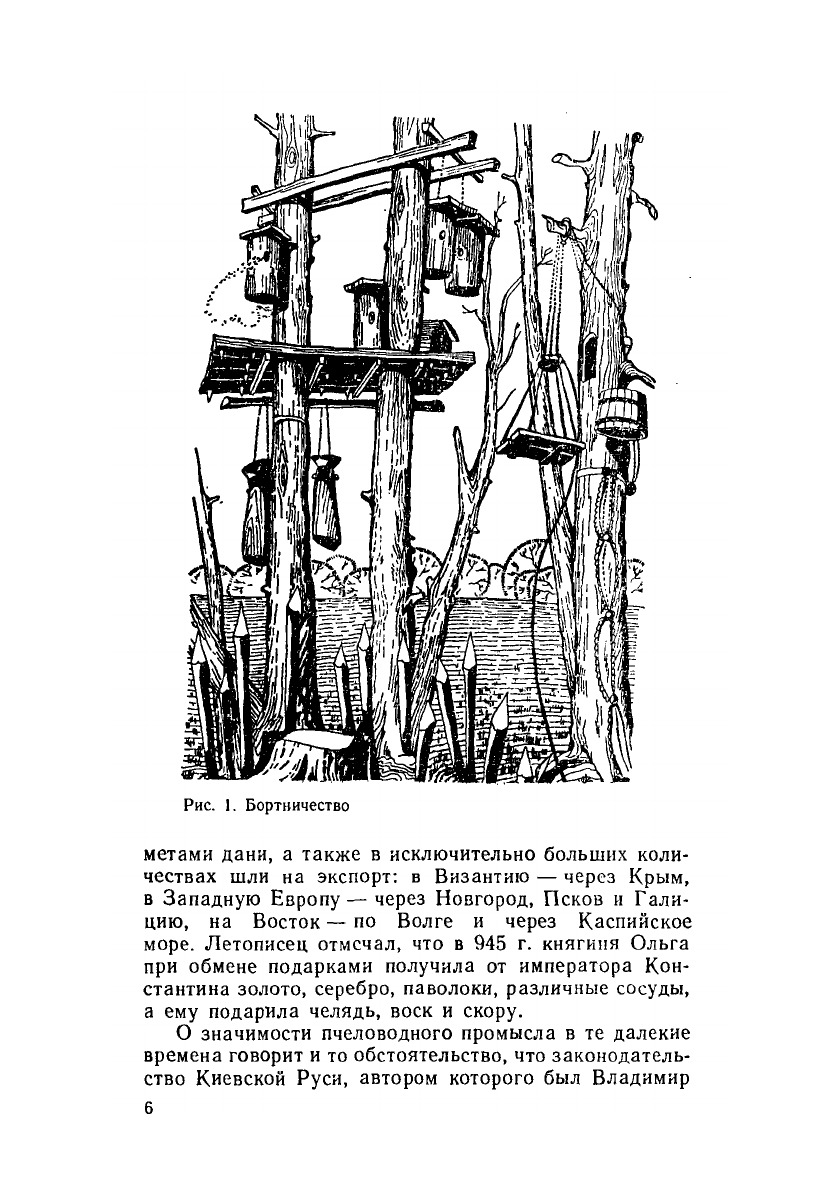 Рис. 1. Бортничество

метами дани, а также в исключительно больших количествах шли на экспорт: в Византию — через Крым, в Западную Европу — через Новгород, Псков и Галицию, на Восток — по Волге и через Каспийское море. Летописец отмечал, что в 945 г. княгиня Ольга при обмене подарками получила от императора Константина золото, серебро, паволоки, различные сосуды, а ему подарила челядь, воск и скору.

О значимости пчеловодного промысла в те далекие времена говорит и то обстоятельство, что законодательство Киевской Руси, автором которого был Владимир

6